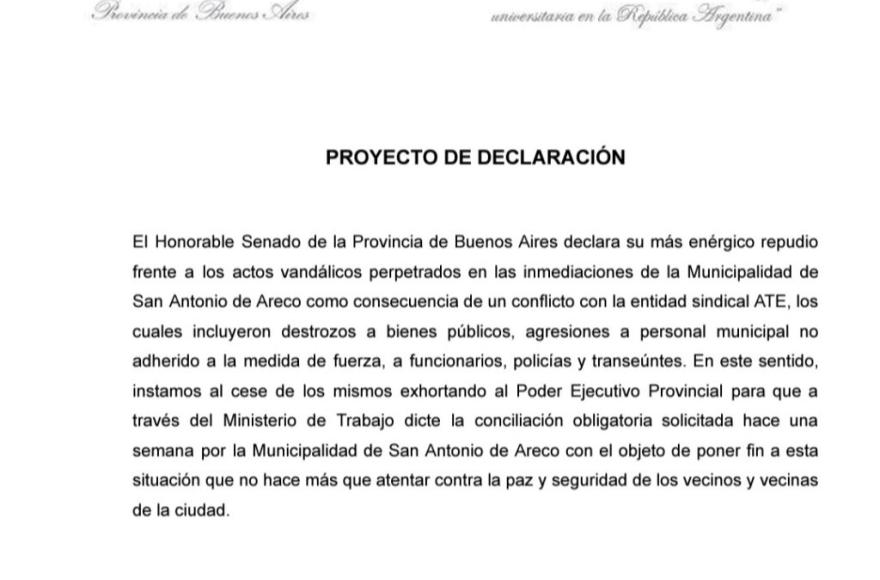 Provincia de Buenos Aires

universitaria en la República Argentina"

PROYECTO DE DECLARACIÓN

El Honorable Senado de la Provincia de Buenos Aires declara su más enérgico repudio frente a los actos vandálicos perpetrados en las inmediaciones de la Municipalidad de San Antonio de Areco como consecuencia de un conflicto con la entidad sindical ATE, los cuales incluyeron destrozos a bienes públicos, agresiones a personal municipal no adherido a la medida de fuerza, a funcionarios, policías y transeúntes. En este sentido, instamos al cese de los mismos exhortando al Poder Ejecutivo Provincial para que a través del Ministerio de Trabajo dicte la conciliación obligatoria solicitada hace una semana por la Municipalidad de San Antonio de Areco con el objeto de poner fin a esta situación que no hace más que atentar contra la paz y seguridad de los vecinos y vecinas de la ciudad.